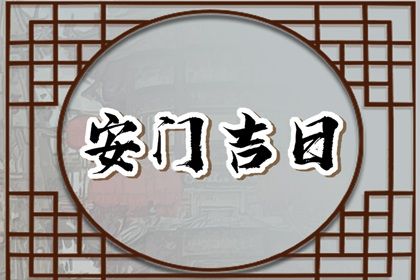 安门吉日